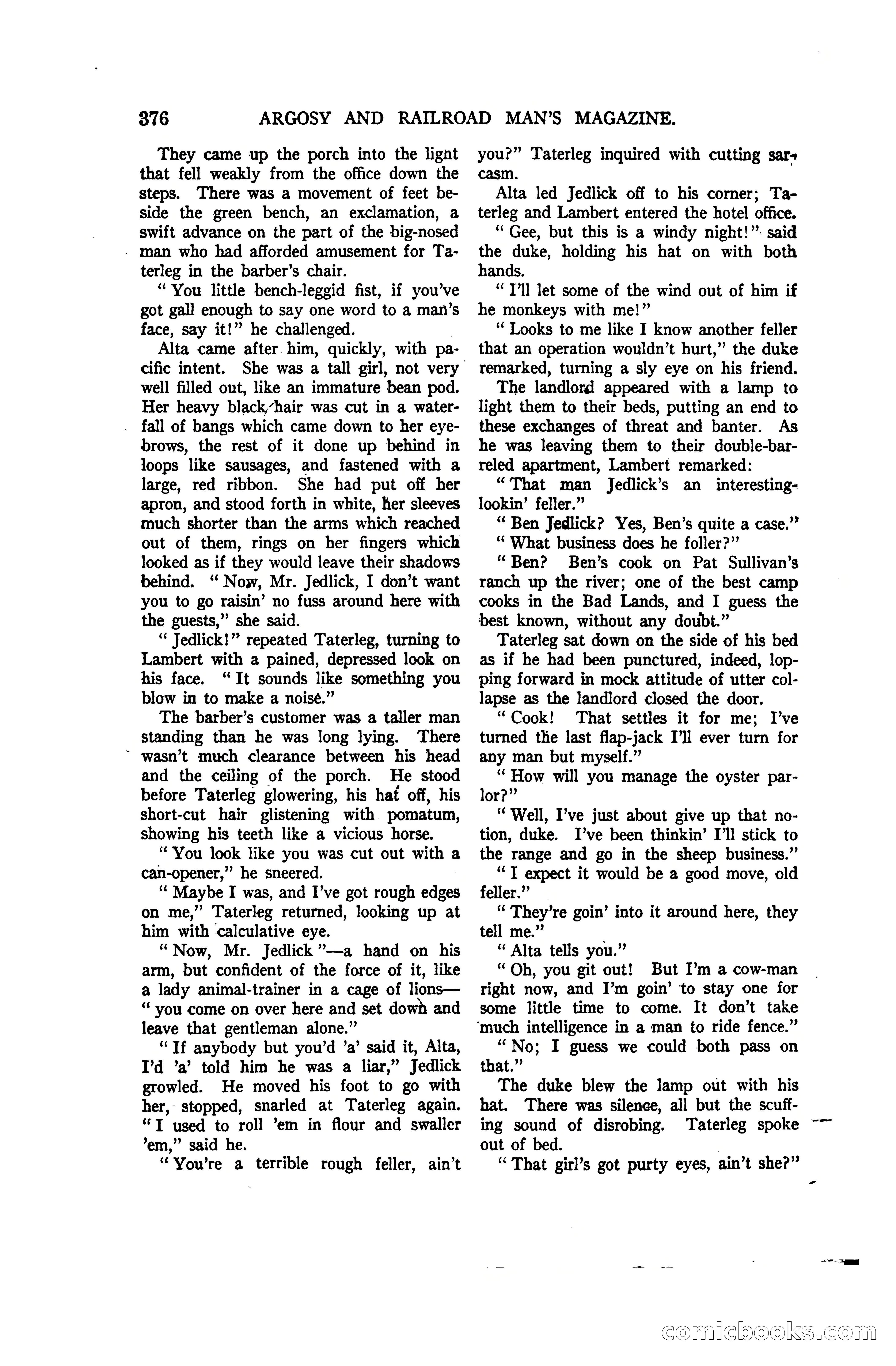 376 ARGOSY AND RAILROAD MAN'S MAGAZINE.

They came up the porch into the lignt that fell weakly from the office down the steps. There was a movement of feet beside the green bench, an exclamation, a swift advance on the part of the big-nosed man who had afforded amusement for Taterleg in the barber's chair.

"You little bench-leggid fist, if you've got gall enough to say one word to a man's face, say it!" he challenged.

Alta came after him, quickly, with pacific intent. She was a tall girl, not very well filled out, like an immature bean pod. Her heavy black hair was cut in a waterfall of bangs which came down to her eyebrows, the rest of it done up behind in loops like sausages, and fastened with a large, red ribbon. She had put off her apron, and stood forth in white, her sleeves much shorter than the arms which reached out of them, rings on her fingers which looked as if they would leave their shadows behind. "Now, Mr. Jedlick, I don't want you to go raisin' no fuss around here with the guests," she said.

"Jedlick!" repeated Taterleg, turning to Lambert with a pained, depressed look on his face. "It sounds like something you blow in to make a noise."

The barber's customer was a taller man standing than he was long lying. There wasn't much clearance between his head and the ceiling of the porch. He stood before Taterleg glowering, his hat off, his short-cut hair glistening with pomatum, showing his teeth like a vicious horse.

"You look like you was cut out with a can-opener," he sneered.

"Maybe I was, and I've got rough edges on me," Taterleg returned, looking up at him with calculative eye.

"Now, Mr. Jedlick"—a hand on his arm, but confident of the force of it, like a lady animal-trainer in a cage of lions—"you come on over here and set down and leave that gentleman alone."

"If anybody but you'd 'a' said it, Alta, I'd 'a' told him he was a liar," Jedlick growled. He moved his foot to go with her, stopped, snarled at Taterleg again. "I used to roll 'em in flour and swaller 'em," said he.

"You're a terrible rough feller, ain't you?" Taterleg inquired with cutting sarcasm.

Alta led Jedlick off to his corner; Taterleg and Lambert entered the hotel office.

"Gee, but this is a windy night!" said the duke, holding his hat on with both hands.

"I'll let some of the wind out of him if he monkeys with me!"

"Looks to me like I know another feller that an operation wouldn't hurt," the duke remarked, turning a sly eye on his friend.

The landlord appeared with a lamp to light them to their beds, putting an end to these exchanges of threat and banter. As he was leaving them to their double-barreled apartment, Lambert remarked:

"That man Jedlick's an interesting-lookin' feller."

"Ben Jedlick? Yes, Ben's quite a case."

"What business does he foller?"

"Ben? Ben's cook on Pat Sullivan's ranch up the river; one of the best camp cooks in the Bad Lands, and I guess the best known, without any doubt."

Taterleg sat down on the side of his bed as if he had been punctured, indeed, lopping forward in mock attitude of utter collapse as the landlord closed the door.

"Cook! That settles it for me; I've turned the last flap-jack I'll ever turn for any man but myself."

"How will you manage the oyster parlor?"

"Well, I've just about give up that notion, duke. I've been thinkin' I'll stick to the range and go in the sheep business."

"I expect it would be a good move, old feller."

"They're goin' into it around here, they tell me."

"Alta tells you."

"Oh, you git out! But I'm a cow-man right now, and I'm goin' to stay one for some little time to come. It don't take much intelligence in a man to ride fence."

"No; I guess we could both pass on that."

The duke blew the lamp out with his hat. There was silence, all but the scuffing sound of disrobing. Taterleg spoke out of bed.

"That girl's got purty eyes, ain't she?"

comicbooks.com